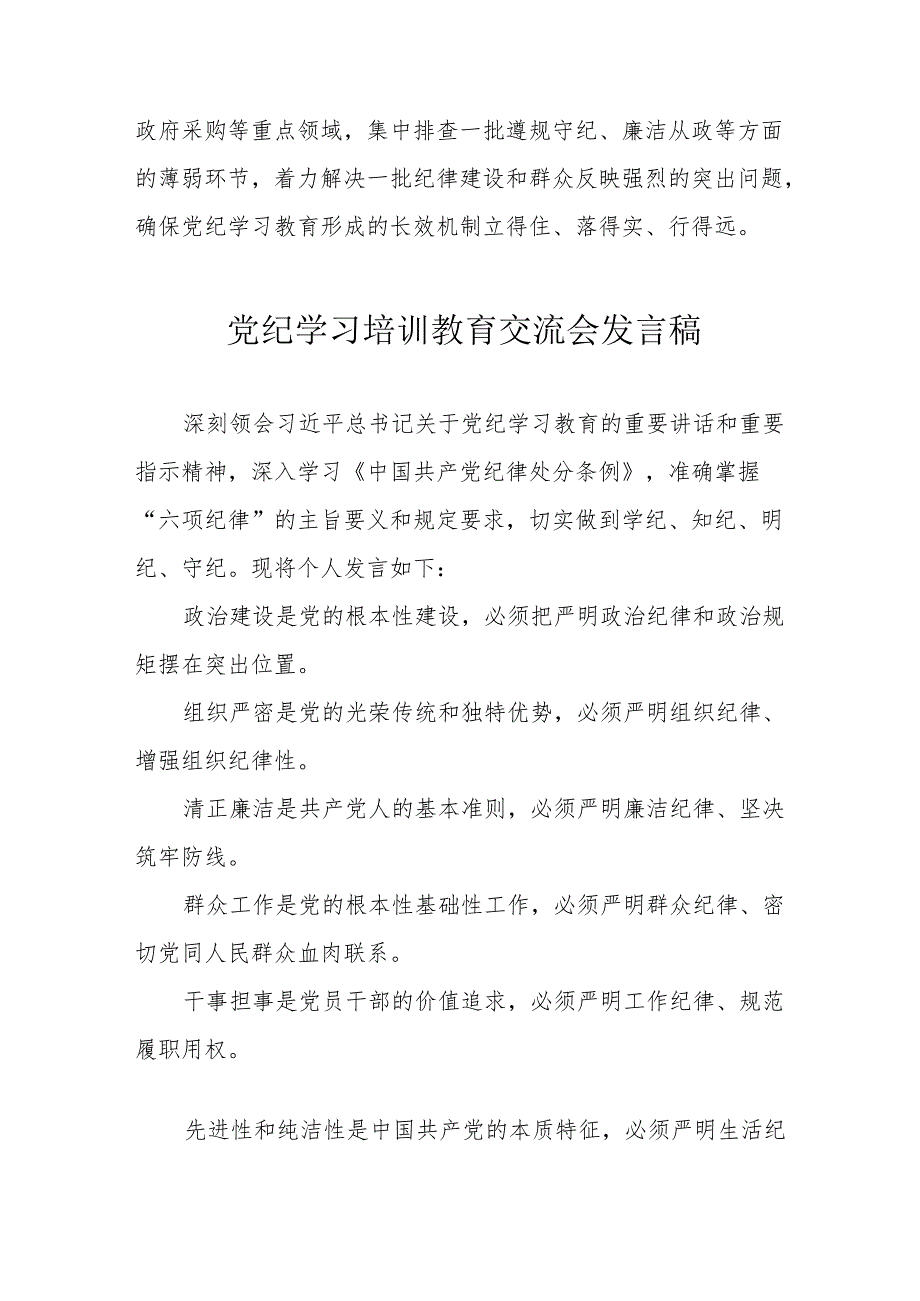 政府采购等重点领域，集中排查一批遵规守纪、廉洁从政等方面的薄弱环节，着力解决一批纪律建设和群众反映强烈的突出问题，确保党纪学习教育形成的长效机制立得住、落得实、行得远。

党纪学习培训教育交流会发言稿

深刻领会习近平总书记关于党纪学习教育的重要讲话和重要指示精神，深入学习《中国共产党纪律处分条例》，准确掌握“六项纪律”的主旨要义和规定要求，切实做到学纪、知纪、明纪、守纪。现将个人发言如下：

政治建设是党的根本性建设，必须把严明政治纪律和政治规矩摆在突出位置。

组织严密是党的光荣传统和独特优势，必须严明组织纪律、增强组织纪律性。

清正廉洁是共产党人的基本准则，必须严明廉洁纪律、坚决筑牢防线。

群众工作是党的根本性基础性工作，必须严明群众纪律、密切党同人民群众血肉联系。

干事担事是党员干部的价值追求，必须严明工作纪律、规范履职用权。

先进性和纯洁性是中国共产党的本质特征，必须严明生活纪